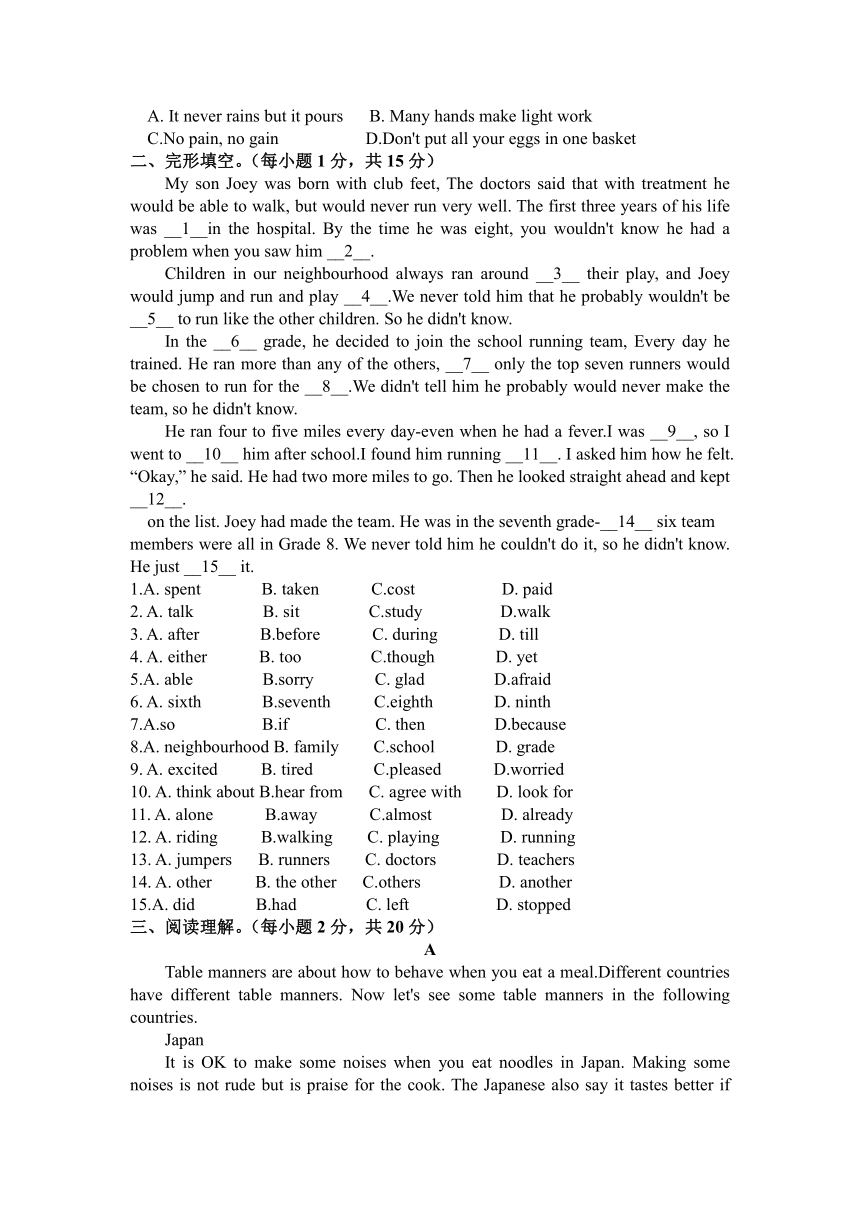 A. It never rains but it pours B. Many hands make light work
C.No pain, no gain D.Don't put all your eggs in one basket
二、完形填空。（每小题 1 分，共 15 分）

My son Joey was born with club feet, The doctors said that with treatment he would be able to walk, but would never run very well. The first three years of his life was __1__in the hospital. By the time he was eight, you wouldn't know he had a problem when you saw him __2__.

Children in our neighbourhood always ran around __3__ their play, and Joey would jump and run and play __4__.We never told him that he probably wouldn't be __5__ to run like the other children. So he didn't know.

In the __6__ grade, he decided to join the school running team, Every day he trained. He ran more than any of the others, __7__ only the top seven runners would be chosen to run for the __8__.We didn't tell him he probably would never make the team, so he didn't know.

He ran four to five miles every day-even when he had a fever.I was __9__, so I went to __10__ him after school.I found him running __11__. I asked him how he felt. “Okay,” he said. He had two more miles to go. Then he looked straight ahead and kept __12__.

on the list. Joey had made the team. He was in the seventh grade-__14__ six team members were all in Grade 8. We never told him he couldn't do it, so he didn't know. He just __15__ it.

1.A. spent B. taken C.cost D. paid
2. A. talk B. sit C.study D.walk
3. A. after B.before C. during D. till
4. A. either B. too C.though D. yet
5.A. able B.sorry C. glad D.afraid
6. A. sixth B.seventh C.eighth D. ninth
7.A.so B.if C. then D.because
8.A. neighbourhood B. family C.school D. grade
9. A. excited B. tired C.pleased D.worried
10. A. think about B.hear from C. agree with D. look for
11. A. alone B.away C.almost D. already
12. A. riding B.walking C. playing D. running
13. A. jumpers B. runners C. doctors D. teachers
14. A. other B. the other C.others D. another
15.A. did B.had C. left D. stopped
三、阅读理解。（每小题 2 分，共 20 分）

A

Table manners are about how to behave when you eat a meal.Different countries have different table manners. Now let's see some table manners in the following countries.

Japan

It is OK to make some noises when you eat noodles in Japan. Making some noises is not rude but is praise for the cook. The Japanese also say it tastes better if